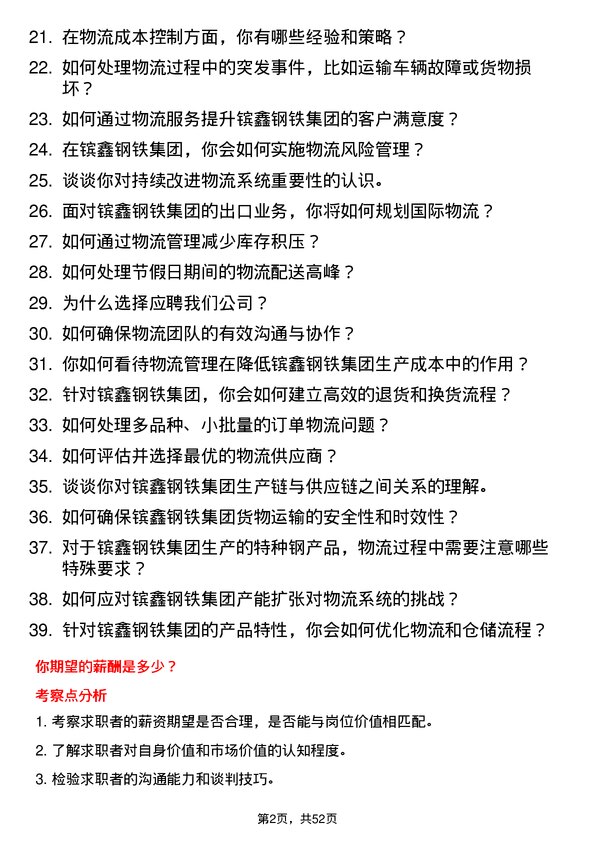 21. 在物流成本控制方面，你有哪些经验和策略？

22. 如何处理物流过程中的突发事件，比如运输车辆故障或货物损坏？

23. 如何通过物流服务提升镔鑫钢铁集团的客户满意度？

24. 在镔鑫钢铁集团，你会如何实施物流风险管理？

25. 谈谈你对持续改进物流系统重要性的认识。

26. 面对镔鑫钢铁集团的出口业务，你将如何规划国际物流？

27. 如何通过物流管理减少库存积压？

28. 如何处理节假日期间的物流配送高峰？

29. 为什么选择应聘我们公司？

30. 如何确保物流团队的有效沟通与协作？

31. 你如何看待物流管理在降低镔鑫钢铁集团生产成本中的作用？

32. 针对镔鑫钢铁集团，你会如何建立高效的退货和换货流程？

33. 如何处理多品种、小批量的订单物流问题？

34. 如何评估并选择最优的物流供应商？

35. 谈谈你对镔鑫钢铁集团生产链与供应链之间关系的理解。

36. 如何确保镔鑫钢铁集团货物运输的安全性和时效性？

37. 对于镔鑫钢铁集团生产的特种钢产品，物流过程中需要注意哪些特殊要求？

38. 如何应对镔鑫钢铁集团产能扩张对物流系统的挑战？

39. 针对镔鑫钢铁集团的产品特性，你会如何优化物流和仓储流程？

你期望的薪酬是多少？

考察点分析

1. 考察求职者的薪资期望是否合理，是否能与岗位价值相匹配。

2. 了解求职者对自身价值和市场价值的认知程度。

3. 检验求职者的沟通能力和谈判技巧。

第2页，共52页